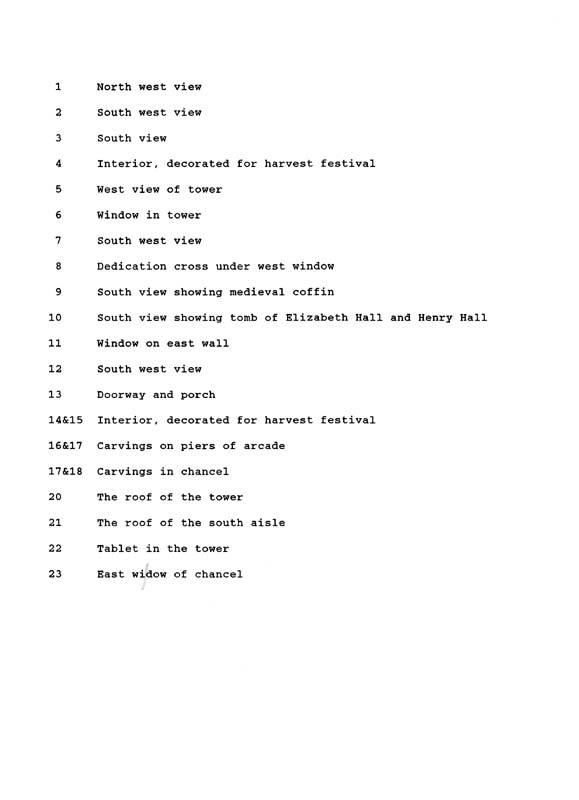 1 North west view

2 South west view

3 South view

4 Interior, decorated for harvest festival

5 West view of tower

6 Window in tower

7 South west view

8 Dedication cross under west window

9 South view showing medieval coffin

10 South view showing tomb of Elizabeth Hall and Henry Hall

11 Window on east wall

12 South west view

13 Doorway and porch

14&15 Interior, decorated for harvest festival

16&17 Carvings on piers of arcade

17&18 Carvings in chancel

20 The roof of the tower

21 The roof of the south aisle

22 Tablet in the tower

23 East widow of chancel